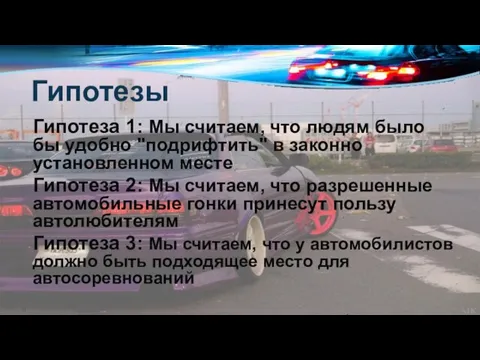 Гипотезы

Гипотеза 1: Мы считаем, что людям было бы удобно "подрифтить" в законно установленном месте

Гипотеза 2: Мы считаем, что разрешенные автомобильные гонки принесут пользу автолюбителям

Гипотеза 3: Мы считаем, что у автомобилистов должно быть подходящее место для автосоревнований